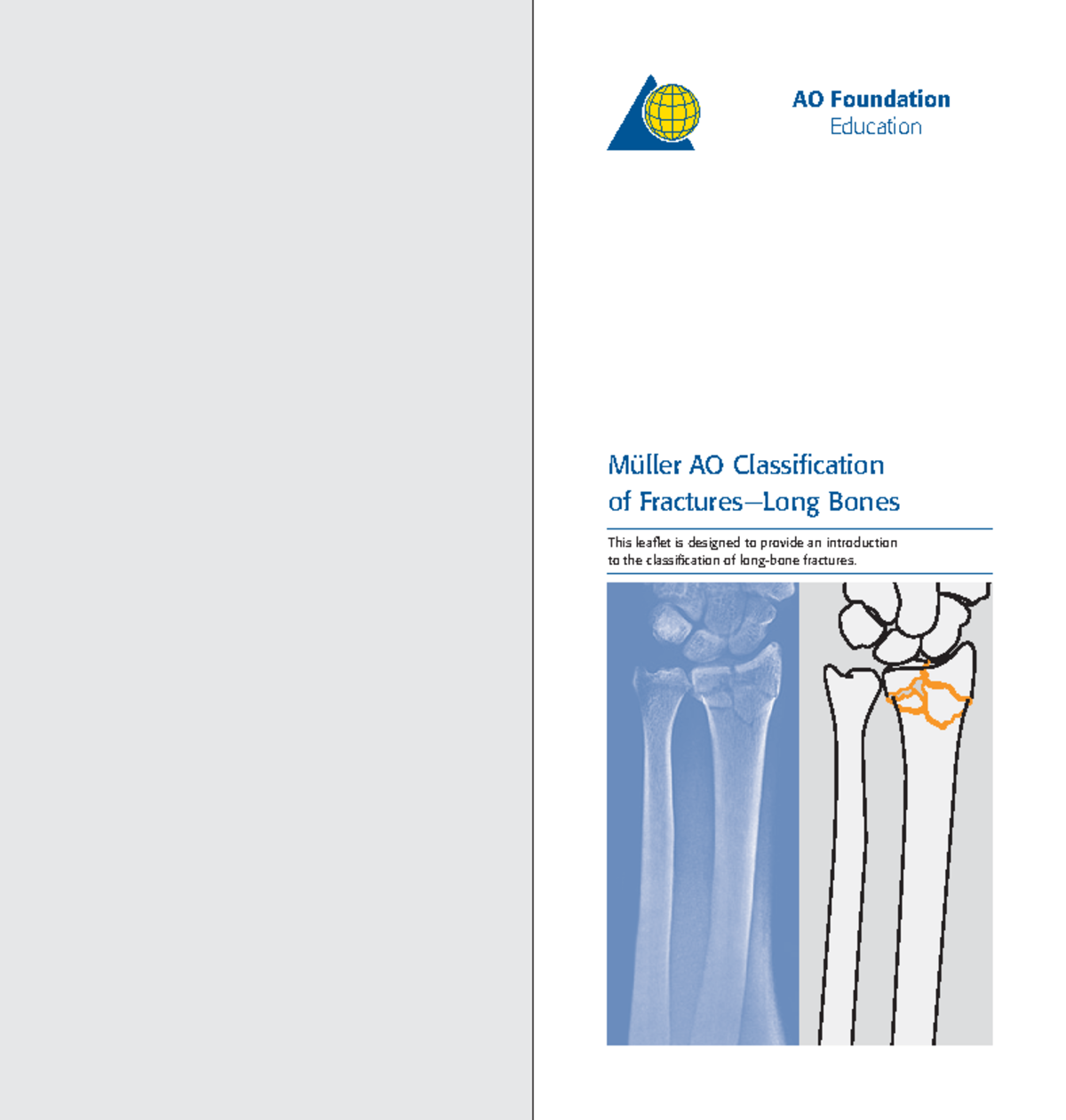 AO Foundation
Education

Müller AO Classification of Fractures—Long Bones

This leaflet is designed to provide an introduction to the classification of long-bone fractures.